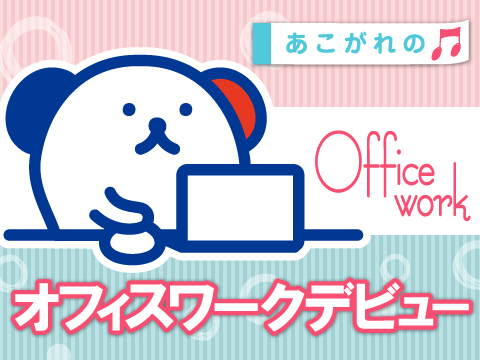 あこがれの♫

Office work

オフィスワークデビュー